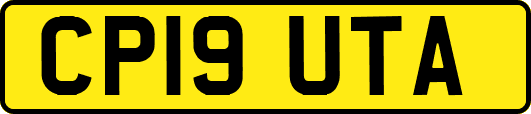 CP19 UTA